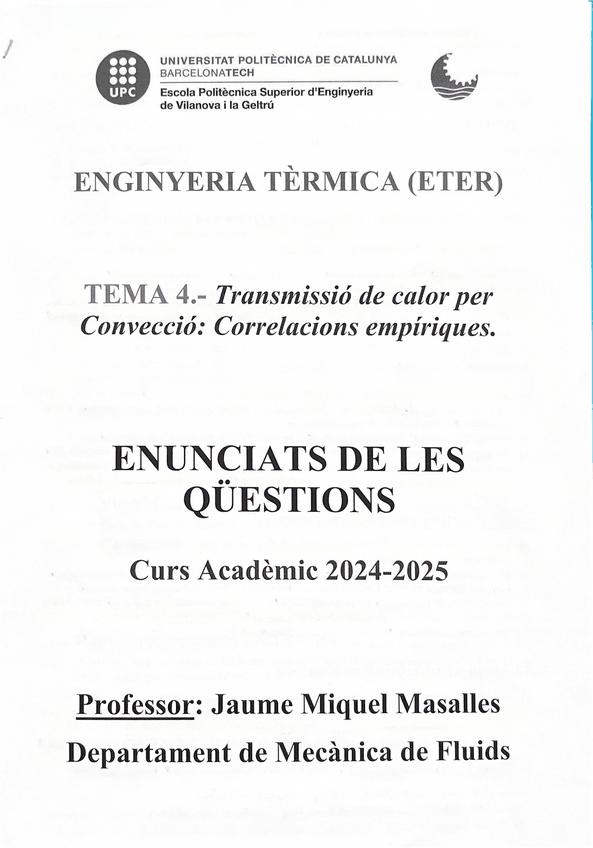 UPC

UNIVERSITAT POLITÈCNICA DE CATALUNYA
BARCELONATECH
Escola Politècnica Superior d'Enginyeria de Vilanova i la Geltrú

ENGINYERIA TÈRMICA (ETER)

TEMA 4.- Transmissió de calor per Convecció: Correlacions empíriques.

ENUNCIATS DE LES QÜESTIONS

Curs Acadèmic 2024-2025

Professor: Jaume Miquel Masalles

Departament de Mecànica de Fluids